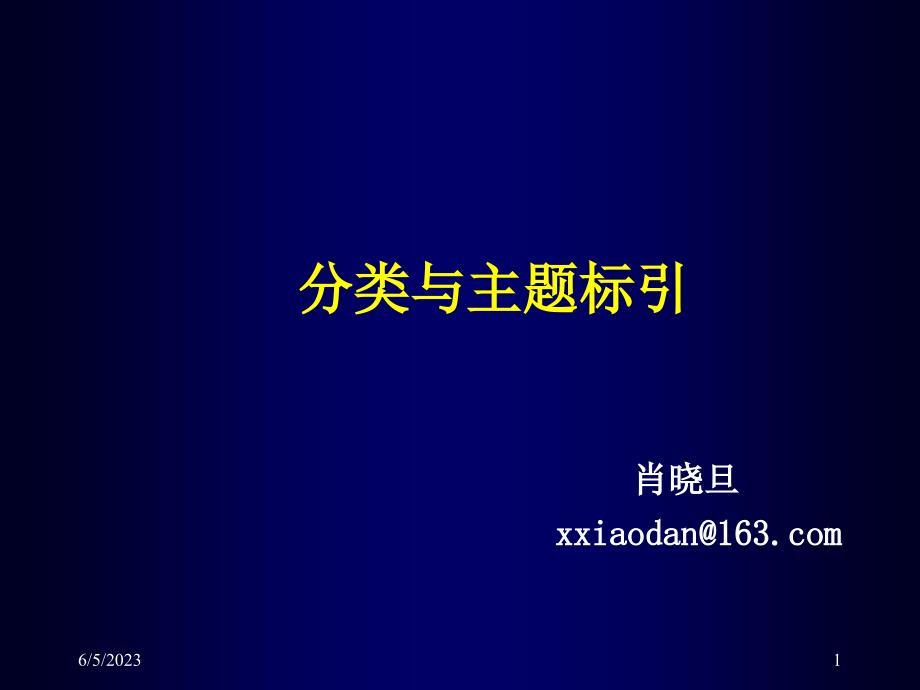 分类与主题标引

肖晓旦
xxiaodan@163.com

6/5/2023

1